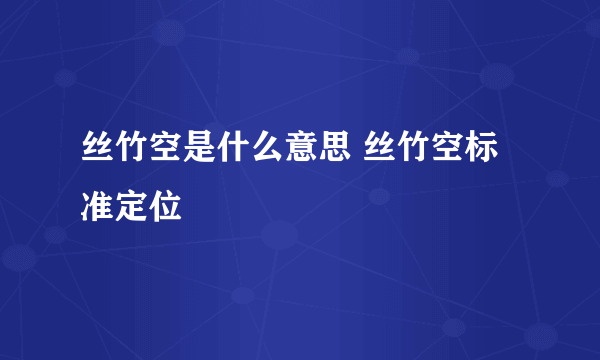 丝竹空是什么意思 丝竹空标准定位